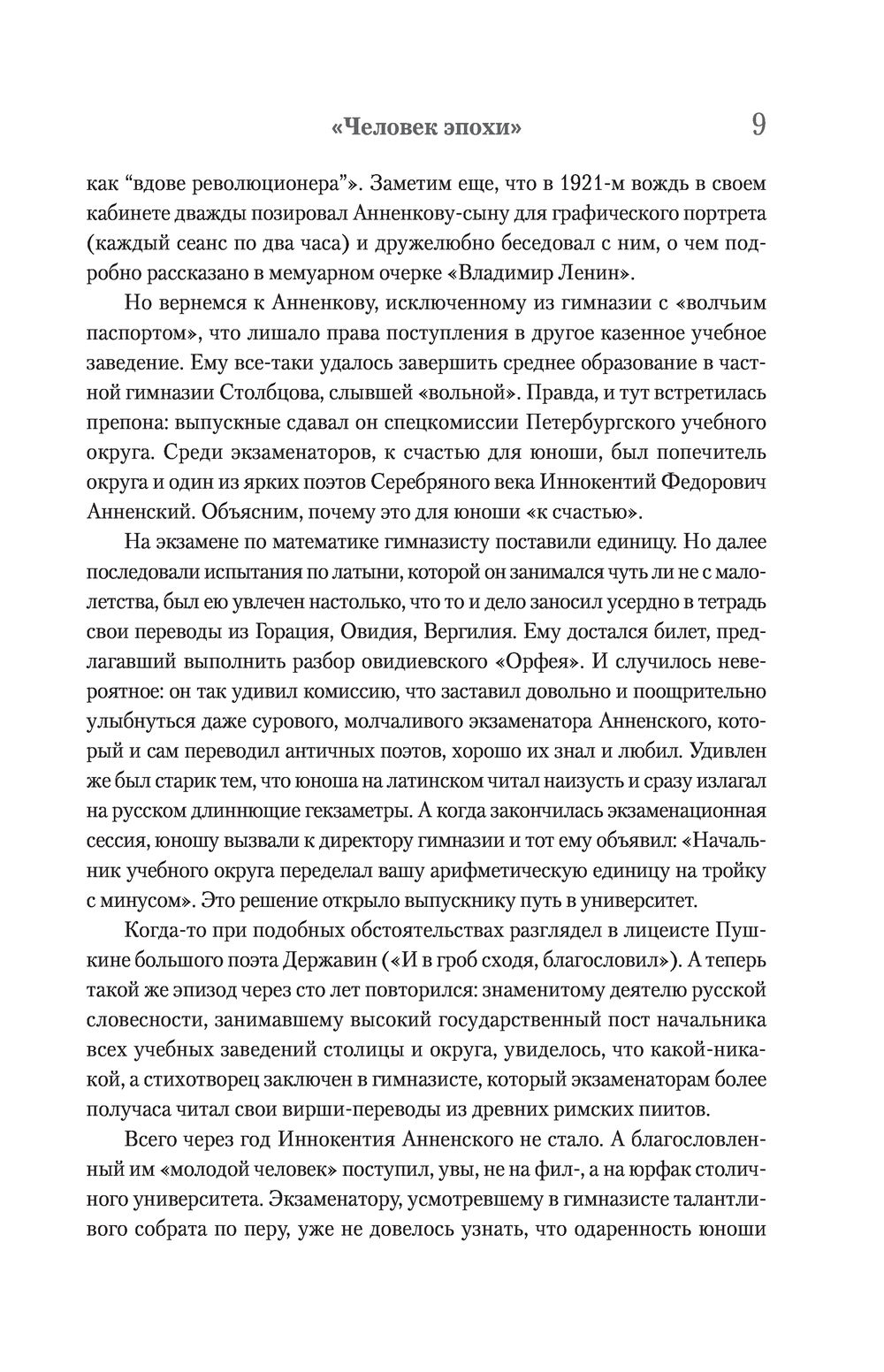 «Человек эпохи» 9

как “вдове революционера”». Заметим еще, что в 1921-м вождь в своем кабинете дважды позировал Анненкову-сыну для графического портрета (каждый сеанс по два часа) и дружелюбно беседовал с ним, о чем подробно рассказано в мемуарном очерке «Владимир Ленин».

Но вернемся к Анненкову, исключенному из гимназии с «волчьим паспортом», что лишало права поступления в другое казенное учебное заведение. Ему все-таки удалось завершить среднее образование в частной гимназии Столбцова, слывшей «вольной». Правда, и тут встретилась препона: выпускные сдавал он спецкомиссии Петербургского учебного округа. Среди экзаменаторов, к счастью для юноши, был попечитель округа и один из ярких поэтов Серебряного века Иннокентий Федорович Анненский. Объясним, почему это для юноши «к счастью».

На экзамене по математике гимназисту поставили единицу. Но далее последовали испытания по латыни, которой он занимался чуть ли не с малолетства, был ею увлечен настолько, что то и дело заносил усердно в тетрадь свои переводы из Горация, Овидия, Вергилия. Ему достался билет, предлагавший выполнить разбор овидиевского «Орфея». И случилось невероятное: он так удивил комиссию, что заставил довольно и поощрительно улыбнуться даже сурового, молчаливого экзаменатора Анненского, который и сам переводил античных поэтов, хорошо их знал и любил. Удивлен же был старик тем, что юноша на латинском читал наизусть и сразу излагал на русском длиннющие гекзаметры. А когда закончилась экзаменационная сессия, юношу вызвали к директору гимназии и тот ему объявил: «Начальник учебного округа переделал вашу арифметическую единицу на тройку с минусом». Это решение открыло выпускнику путь в университет.

Когда-то при подобных обстоятельствах разглядел в лицеисте Пушкине большого поэта Державин («И в гроб сходя, благословил»). А теперь такой же эпизод через сто лет повторился: знаменитому деятелю русской словесности, занимавшему высокий государственный пост начальника всех учебных заведений столицы и округа, увиделось, что какой-никакой, а стихотворец заключен в гимназисте, который экзаменаторам более получаса читал свои вирши-переводы из древних римских пиитов.

Всего через год Иннокентия Анненского не стало. А благословленный им «молодой человек» поступил, увы, не на фил-, а на юрфак столичного университета. Экзаменатору, усмотревшему в гимназисте талантливого собрата по перу, уже не довелось узнать, что одаренность юноши